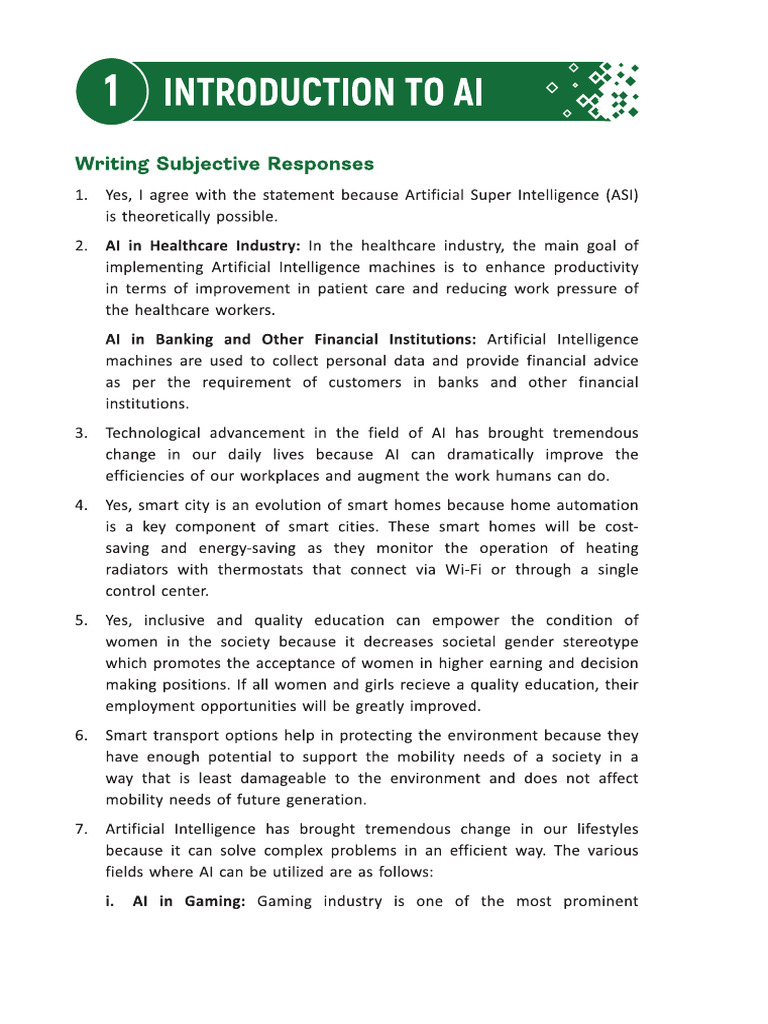 1 INTRODUCTION TO AI

Writing Subjective Responses

1. Yes, I agree with the statement because Artificial Super Intelligence (ASI) is theoretically possible.

2. AI in Healthcare Industry: In the healthcare industry, the main goal of implementing Artificial Intelligence machines is to enhance productivity in terms of improvement in patient care and reducing work pressure of the healthcare workers.

AI in Banking and Other Financial Institutions: Artificial Intelligence machines are used to collect personal data and provide financial advice as per the requirement of customers in banks and other financial institutions.

3. Technological advancement in the field of AI has brought tremendous change in our daily lives because AI can dramatically improve the efficiencies of our workplaces and augment the work humans can do.

4. Yes, smart city is an evolution of smart homes because home automation is a key component of smart cities. These smart homes will be cost-saving and energy-saving as they monitor the operation of heating radiators with thermostats that connect via Wi-Fi or through a single control center.

5. Yes, inclusive and quality education can empower the condition of women in the society because it decreases societal gender stereotype which promotes the acceptance of women in higher earning and decision making positions. If all women and girls recieve a quality education, their employment opportunities will be greatly improved.

6. Smart transport options help in protecting the environment because they have enough potential to support the mobility needs of a society in a way that is least damageable to the environment and does not affect mobility needs of future generation.

7. Artificial Intelligence has brought tremendous change in our lifestyles because it can solve complex problems in an efficient way. The various fields where AI can be utilized are as follows:

i. AI in Gaming: Gaming industry is one of the most prominent